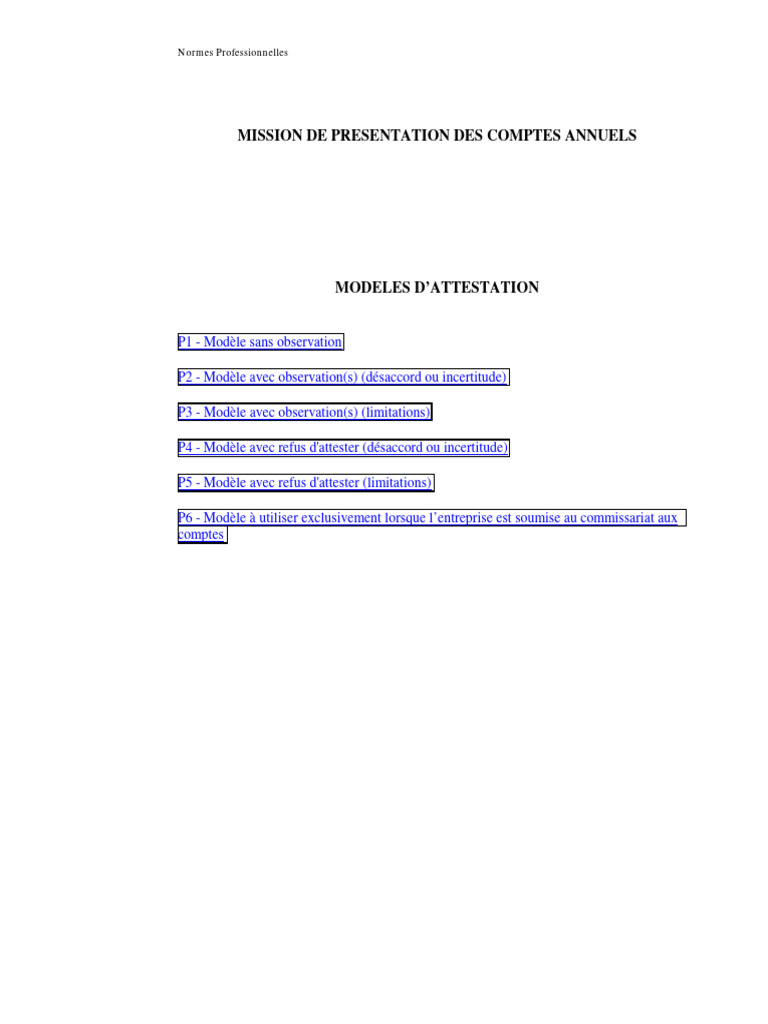 Normes Professionnelles

MISSION DE PRESENTATION DES COMPTES ANNUELS

MODELES D'ATTESTATION

P1 - Modèle sans observation

P2 - Modèle avec observation(s) (désaccord ou incertitude)

P3 - Modèle avec observation(s) (limitations)

P4 - Modèle avec refus d'attester (désaccord ou incertitude)

P5 - Modèle avec refus d'attester (limitations)

P6 - Modèle à utiliser exclusivement lorsque l'entreprise est soumise au commissariat aux comptes